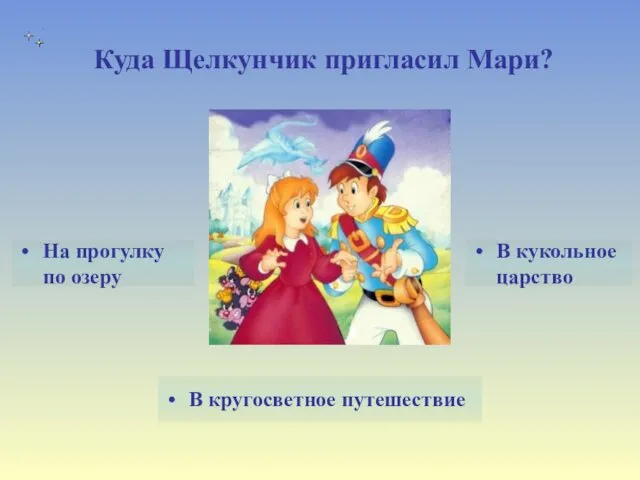 Куда Щелкунчик пригласил Мари?

• На прогулку по озеру

• В кукольное царство

• В кругосветное путешествие